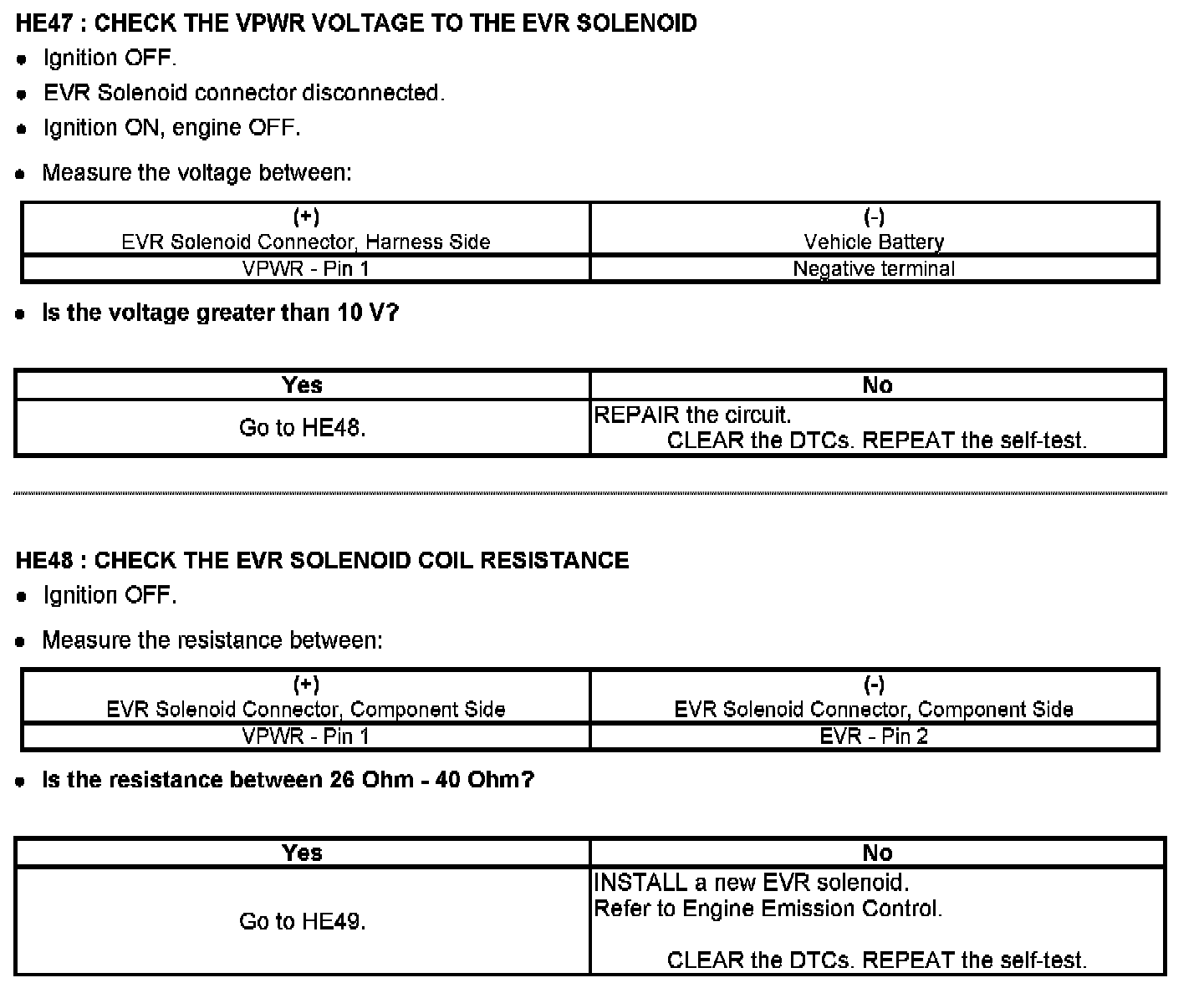 HE47 : CHECK THE VPWR VOLTAGE TO THE EVR SOLENOID

- Ignition OFF.
- EVR Solenoid connector disconnected.
- Ignition ON, engine OFF.
- Measure the voltage between:

| (+) EVR Solenoid Connector, Harness Side | (-) Vehicle Battery |
|---|---|
| VPWR - Pin 1 | Negative terminal |

- Is the voltage greater than 10 V?

| Yes | No |
|---|---|
| Go to HE48. | REPAIR the circuit. CLEAR the DTCs. REPEAT the self-test. |

HE48 : CHECK THE EVR SOLENOID COIL RESISTANCE

- Ignition OFF.
- Measure the resistance between:

| (+) EVR Solenoid Connector, Component Side | (-) EVR Solenoid Connector, Component Side |
|---|---|
| VPWR - Pin 1 | EVR - Pin 2 |

- Is the resistance between 26 Ohm - 40 Ohm?

| Yes | No |
|---|---|
| Go to HE49. | INSTALL a new EVR solenoid. Refer to Engine Emission Control. CLEAR the DTCs. REPEAT the self-test. |